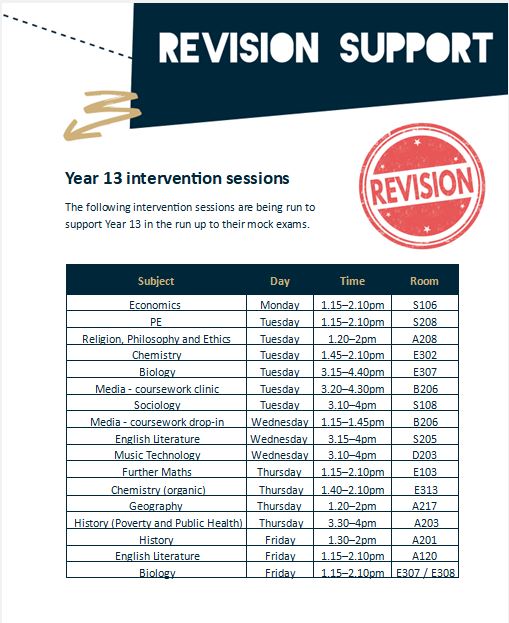 REVISION SUPPORT

REVISION

Year 13 intervention sessions

The following intervention sessions are being run to support Year 13 in the run up to their mock exams.

| Subject | Day | Time | Room |
|---|---|---|---|
| Economics | Monday | 1.15–2.10pm | S106 |
| PE | Tuesday | 1.15–2.10pm | S208 |
| Religion, Philosophy and Ethics | Tuesday | 1.20–2pm | A208 |
| Chemistry | Tuesday | 1.45–2.10pm | E302 |
| Biology | Tuesday | 3.15–4.40pm | E307 |
| Media - coursework clinic | Tuesday | 3.20–4.30pm | B206 |
| Sociology | Tuesday | 3.10–4pm | S108 |
| Media - coursework drop-in | Wednesday | 1.15–1.45pm | B206 |
| English Literature | Wednesday | 3.15–4pm | S205 |
| Music Technology | Wednesday | 3.10–4pm | D203 |
| Further Maths | Thursday | 1.15–2.10pm | E103 |
| Chemistry (organic) | Thursday | 1.40–2.10pm | E313 |
| Geography | Thursday | 1.20–2pm | A217 |
| History (Poverty and Public Health) | Thursday | 3.30–4pm | A203 |
| History | Friday | 1.30–2pm | A201 |
| English Literature | Friday | 1.15–2.10pm | A120 |
| Biology | Friday | 1.15–2.10pm | E307 / E308 |